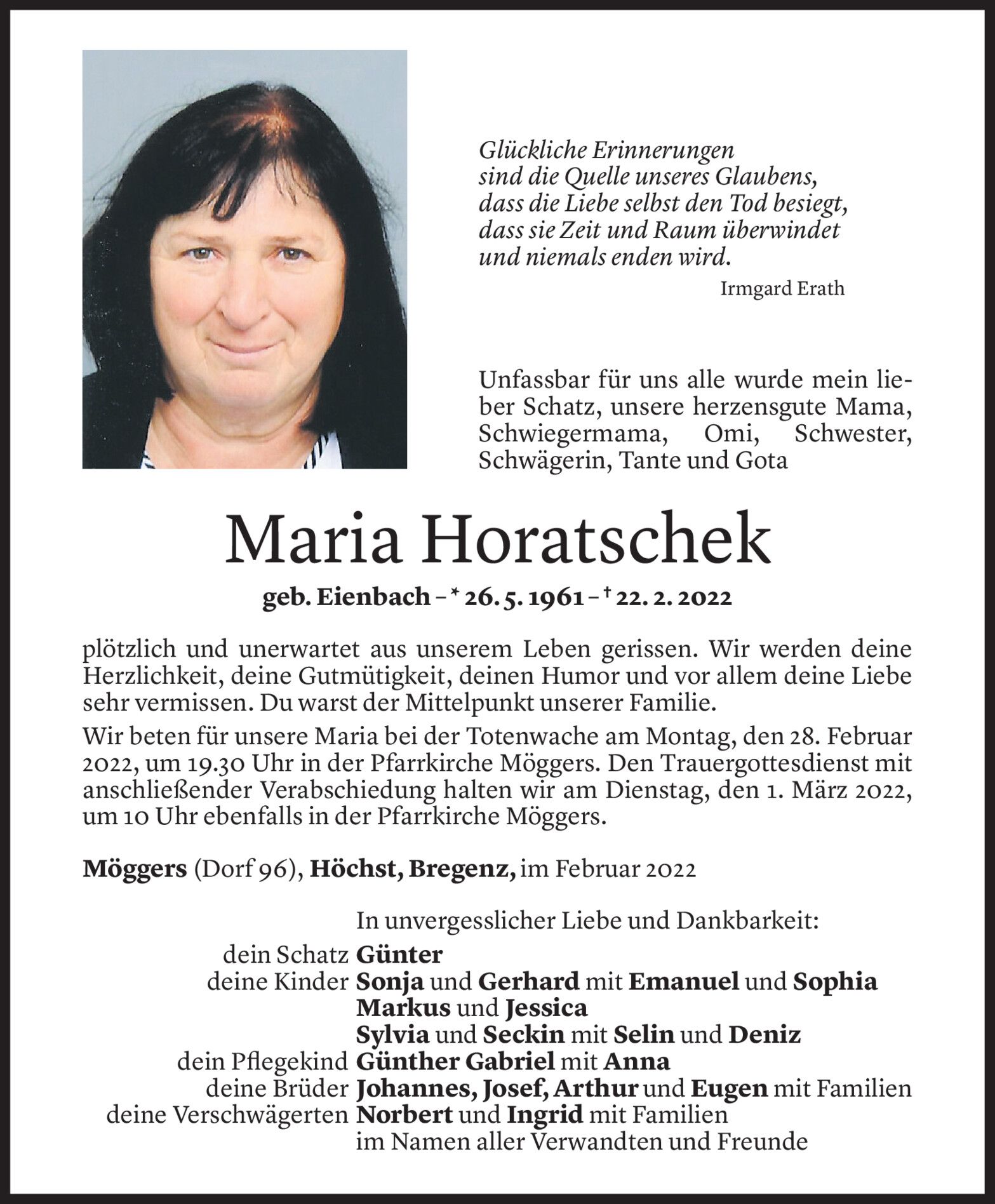 Glückliche Erinnerungen
sind die Quelle unseres Glaubens,
dass die Liebe selbst den Tod besiegt,
dass sie Zeit und Raum überwindet
und niemals enden wird.

Irmgard Erath

Unfassbar für uns alle wurde mein lieber Schatz, unsere herzensgute Mama, Schwiegermama, Omi, Schwester, Schwägerin, Tante und Gota

Maria Horatschek

geb. Eienbach – * 26. 5. 1961 – † 22. 2. 2022

plötzlich und unerwartet aus unserem Leben gerissen. Wir werden deine Herzlichkeit, deine Gutmütigkeit, deinen Humor und vor allem deine Liebe sehr vermissen. Du warst der Mittelpunkt unserer Familie.

Wir beten für unsere Maria bei der Totenwache am Montag, den 28. Februar 2022, um 19.30 Uhr in der Pfarrkirche Möggers. Den Trauergottesdienst mit anschließender Verabschiedung halten wir am Dienstag, den 1. März 2022, um 10 Uhr ebenfalls in der Pfarrkirche Möggers.

Möggers (Dorf 96), Höchst, Bregenz, im Februar 2022

In unvergesslicher Liebe und Dankbarkeit:

dein Schatz Günter
deine Kinder Sonja und Gerhard mit Emanuel und Sophia
Markus und Jessica
Sylvia und Seckin mit Selin und Deniz
dein Pflegekind Günther Gabriel mit Anna
deine Brüder Johannes, Josef, Arthur und Eugen mit Familien
deine Verschwägerten Norbert und Ingrid mit Familien
im Namen aller Verwandten und Freunde